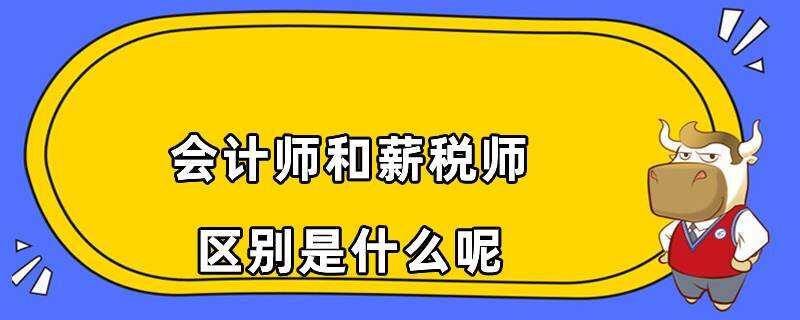 会计师和薪税师

区别是什么呢